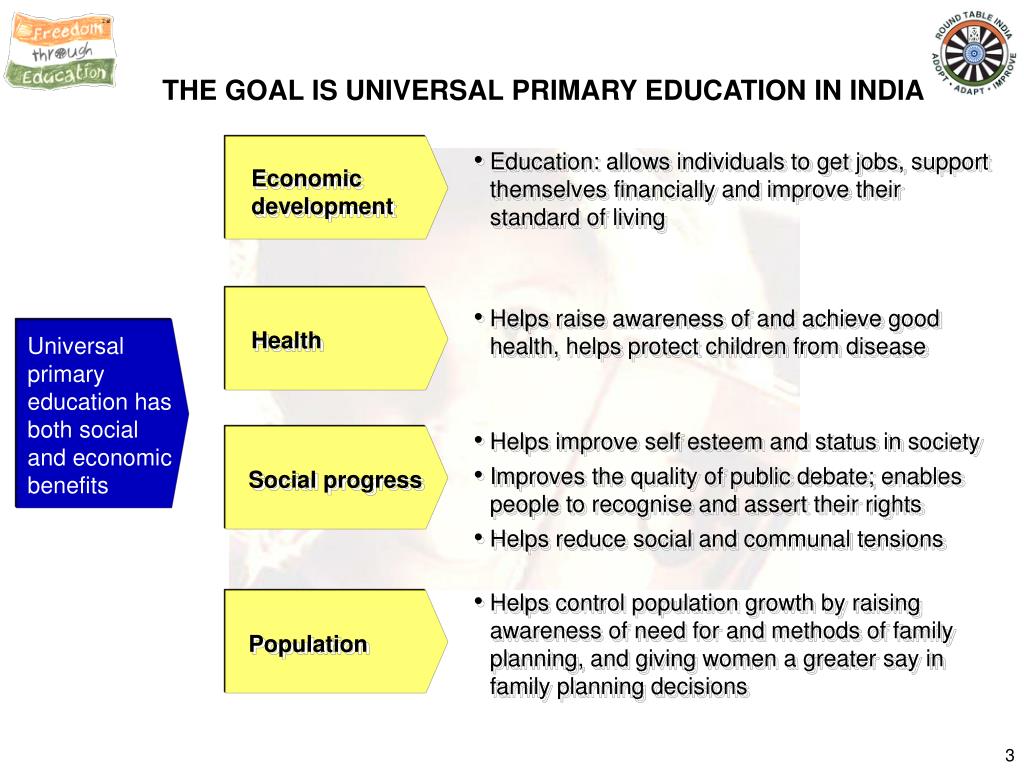 Freedom through Education

ROUND TABLE INDIA
ADOPT • ADAPT • IMPROVE

THE GOAL IS UNIVERSAL PRIMARY EDUCATION IN INDIA

Universal primary education has both social and economic benefits

Economic development

• Education: allows individuals to get jobs, support themselves financially and improve their standard of living

Health

• Helps raise awareness of and achieve good health, helps protect children from disease

Social progress

• Helps improve self esteem and status in society
• Improves the quality of public debate; enables people to recognise and assert their rights
• Helps reduce social and communal tensions

Population

• Helps control population growth by raising awareness of need for and methods of family planning, and giving women a greater say in family planning decisions

3